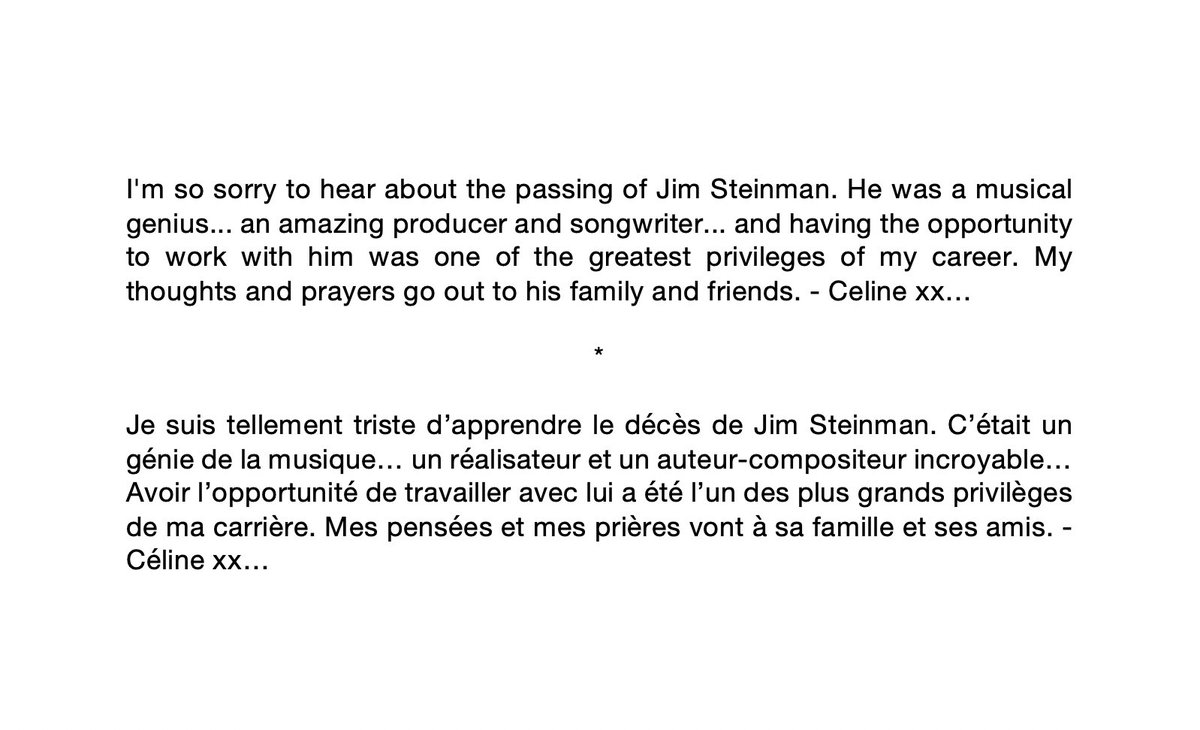 I'm so sorry to hear about the passing of Jim Steinman. He was a musical genius... an amazing producer and songwriter... and having the opportunity to work with him was one of the greatest privileges of my career. My thoughts and prayers go out to his family and friends. - Celine xx…

*

Je suis tellement triste d'apprendre le décès de Jim Steinman. C'était un génie de la musique… un réalisateur et un auteur-compositeur incroyable… Avoir l'opportunité de travailler avec lui a été l'un des plus grands privilèges de ma carrière. Mes pensées et mes prières vont à sa famille et ses amis. - Céline xx…